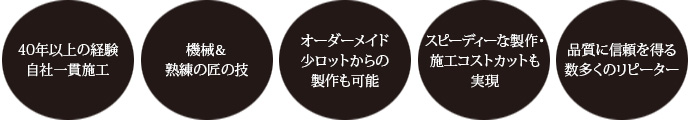 40年以上の経験
自社一貫施工

機械＆
熟練の匠の技

オーダーメイド
少ロットからの
製作も可能

スピーディーな製作・
施工コストカットも
実現

品質に信頼を得る
数多くのリピーター